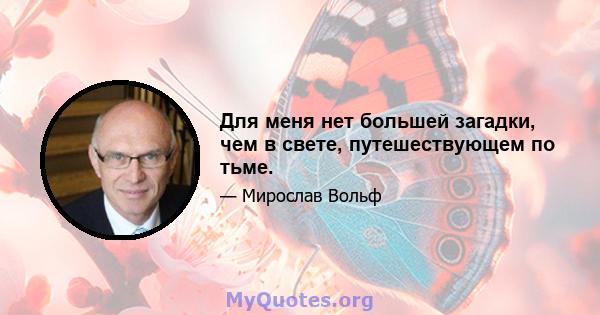 Для меня нет большей загадки, чем в свете, путешествующем по тьме.

— Мирослав Вольф

MyQuotes.org